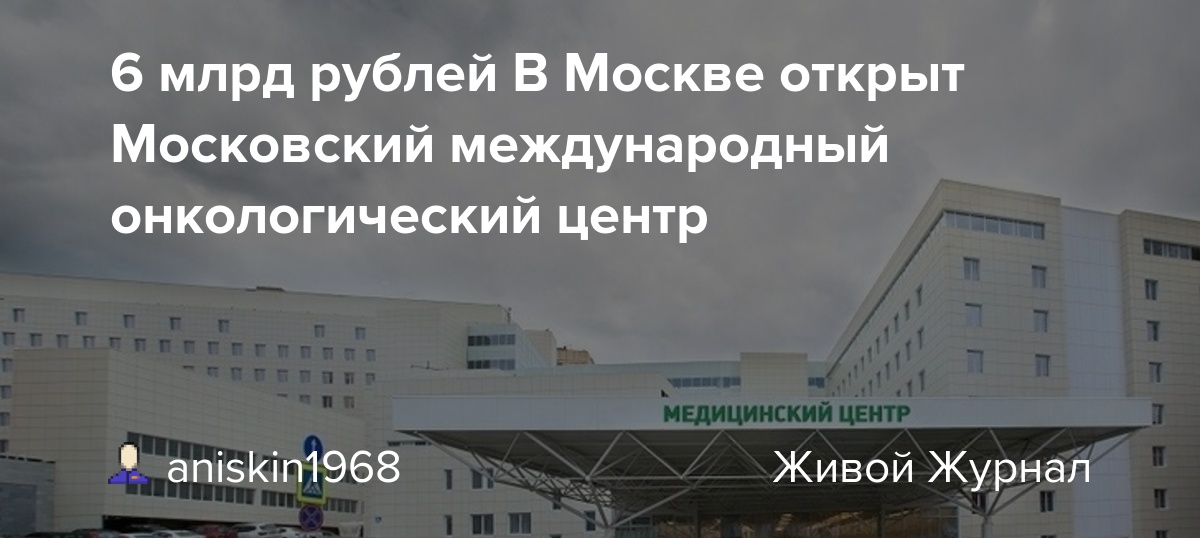 6 млрд рублей В Москве открыт Московский международный онкологический центр

МЕДИЦИНСКИЙ ЦЕНТР

aniskin1968

Живой Журнал